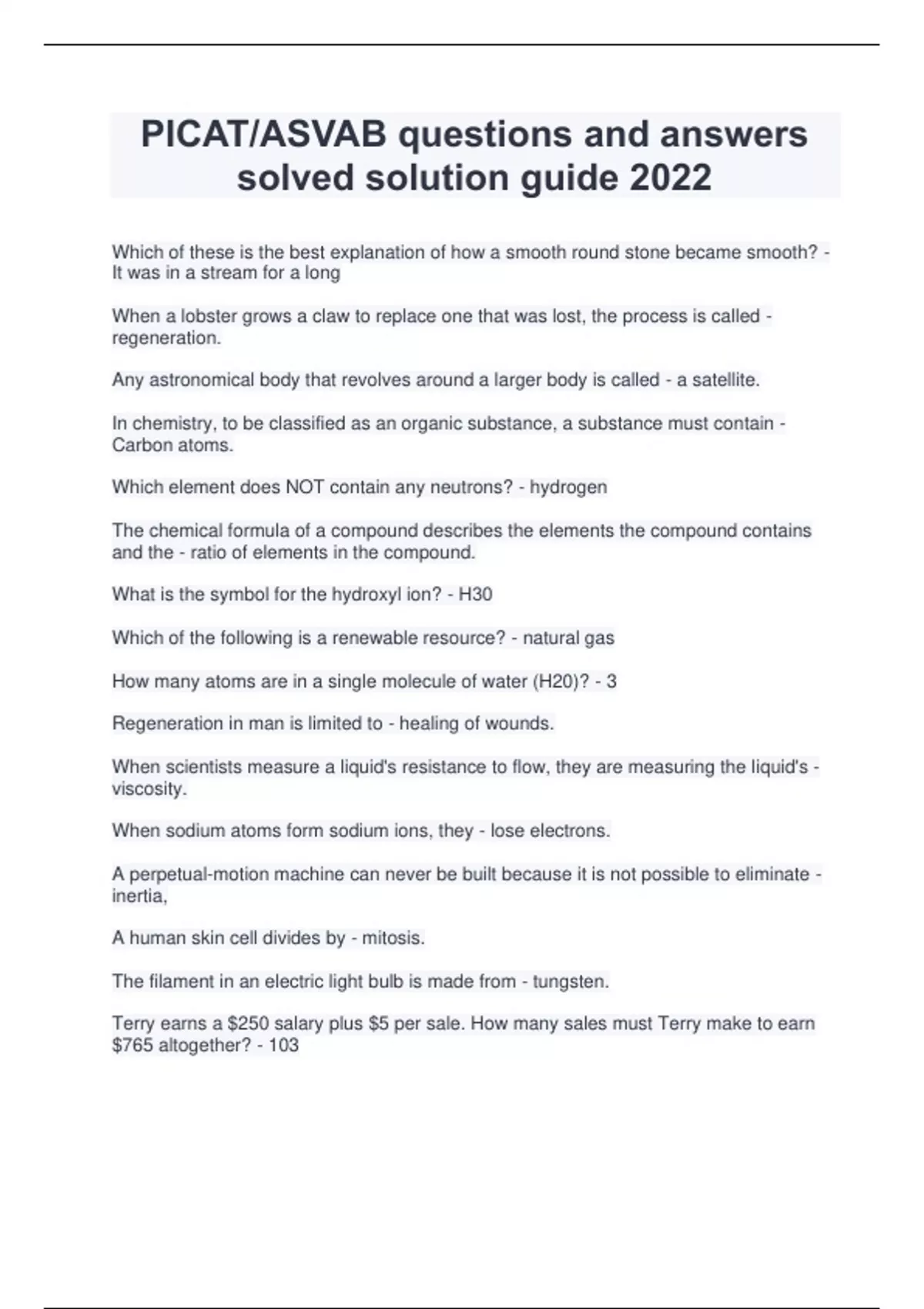 PICAT/ASVAB questions and answers solved solution guide 2022

Which of these is the best explanation of how a smooth round stone became smooth? - It was in a stream for a long

When a lobster grows a claw to replace one that was lost, the process is called - regeneration.

Any astronomical body that revolves around a larger body is called - a satellite.

In chemistry, to be classified as an organic substance, a substance must contain - Carbon atoms.

Which element does NOT contain any neutrons? - hydrogen

The chemical formula of a compound describes the elements the compound contains and the - ratio of elements in the compound.

What is the symbol for the hydroxyl ion? - H30

Which of the following is a renewable resource? - natural gas

How many atoms are in a single molecule of water (H20)? - 3

Regeneration in man is limited to - healing of wounds.

When scientists measure a liquid's resistance to flow, they are measuring the liquid's - viscosity.

When sodium atoms form sodium ions, they - lose electrons.

A perpetual-motion machine can never be built because it is not possible to eliminate - inertia,

A human skin cell divides by - mitosis.

The filament in an electric light bulb is made from - tungsten.

Terry earns a \$250 salary plus \$5 per sale. How many sales must Terry make to earn \$765 altogether? - 103